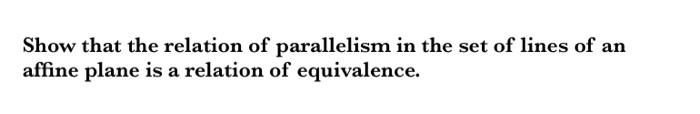 Show that the relation of parallelism in the set of lines of an affine plane is a relation of equivalence.